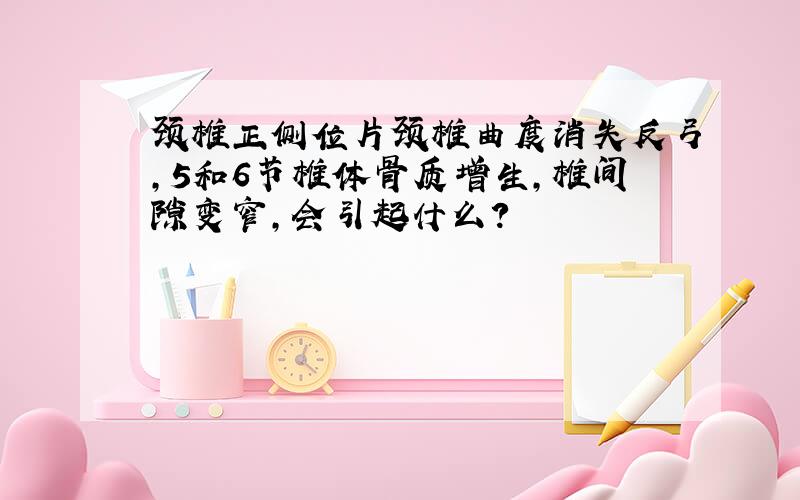 颈椎正侧位片颈椎曲度消失反弓,5和6节椎体骨质增生,椎间隙变窄,会引起什么?